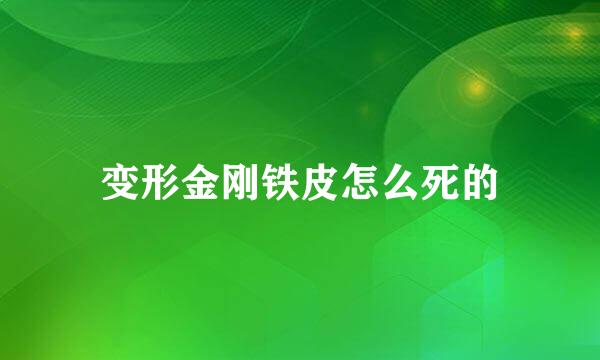 变形金刚铁皮怎么死的